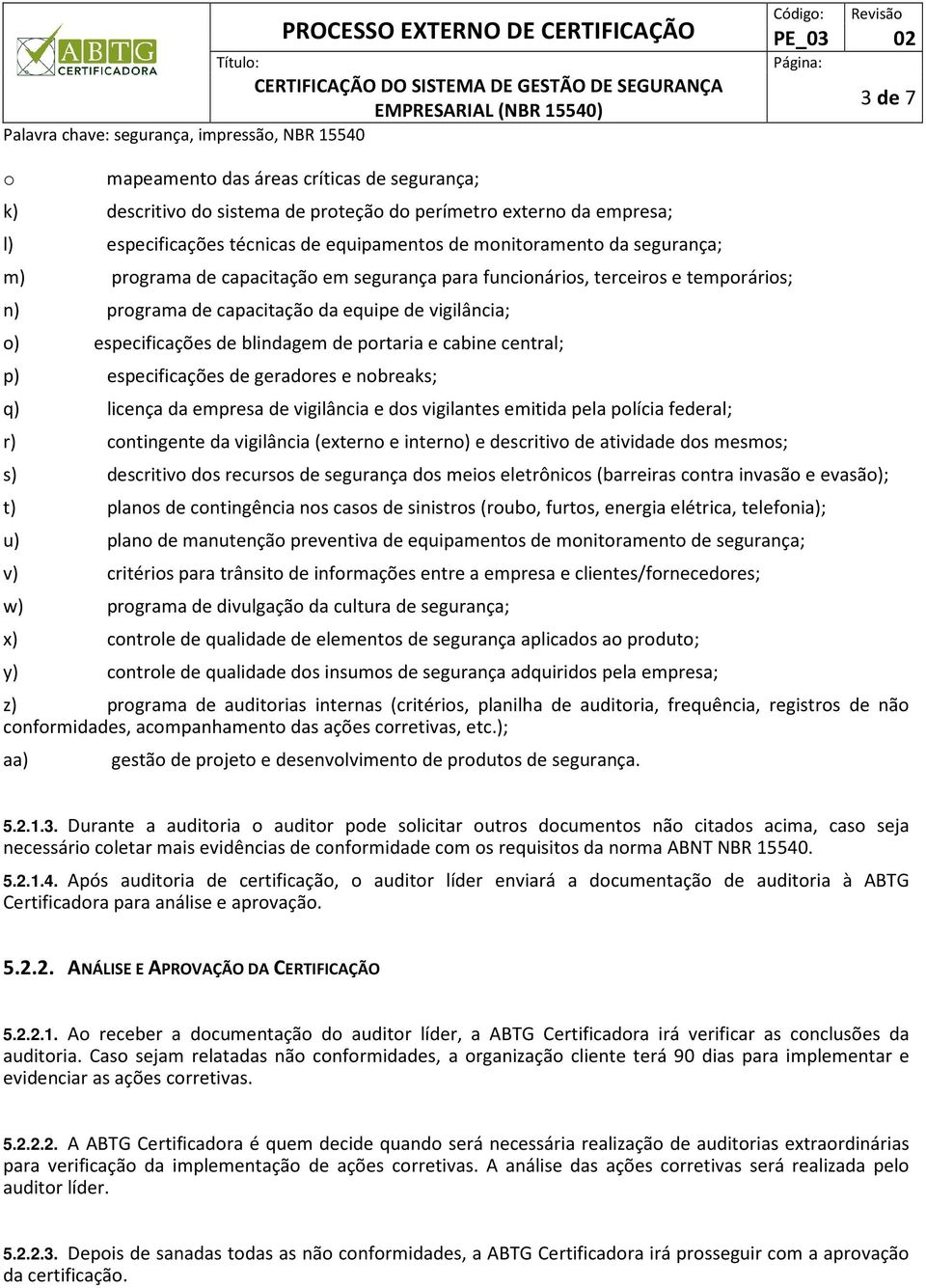 ABTG CERTIFICADORA

PROCESSO EXTERNO DE CERTIFICAÇÃO

Título:

CERTIFICAÇÃO DO SISTEMA DE GESTÃO DE SEGURANÇA EMPRESARIAL (NBR 15540)

Código: PE_03

Revisão 02

Página: 3 de 7

Palavra chave: segurança, impressão, NBR 15540

o mapeamento das áreas críticas de segurança;

k) descritivo do sistema de proteção do perímetro externo da empresa;

l) especificações técnicas de equipamentos de monitoramento da segurança;

m) programa de capacitação em segurança para funcionários, terceiros e temporários;

n) programa de capacitação da equipe de vigilância;

o) especificações de blindagem de portaria e cabine central;

p) especificações de geradores e nobreaks;

q) licença da empresa de vigilância e dos vigilantes emitida pela polícia federal;

r) contingente da vigilância (externo e interno) e descritivo de atividade dos mesmos;

s) descritivo dos recursos de segurança dos meios eletrônicos (barreiras contra invasão e evasão);

t) planos de contingência nos casos de sinistros (roubo, furtos, energia elétrica, telefonia);

u) plano de manutenção preventiva de equipamentos de monitoramento de segurança;

v) critérios para trânsito de informações entre a empresa e clientes/fornecedores;

w) programa de divulgação da cultura de segurança;

x) controle de qualidade de elementos de segurança aplicados ao produto;

y) controle de qualidade dos insumos de segurança adquiridos pela empresa;

z) programa de auditorias internas (critérios, planilha de auditoria, frequência, registros de não conformidades, acompanhamento das ações corretivas, etc.);

aa) gestão de projeto e desenvolvimento de produtos de segurança.

5.2.1.3. Durante a auditoria o auditor pode solicitar outros documentos não citados acima, caso seja necessário coletar mais evidências de conformidade com os requisitos da norma ABNT NBR 15540.

5.2.1.4. Após auditoria de certificação, o auditor líder enviará a documentação de auditoria à ABTG Certificadora para análise e aprovação.

5.2.2. ANÁLISE E APROVAÇÃO DA CERTIFICAÇÃO

5.2.2.1. Ao receber a documentação do auditor líder, a ABTG Certificadora irá verificar as conclusões da auditoria. Caso sejam relatadas não conformidades, a organização cliente terá 90 dias para implementar e evidenciar as ações corretivas.

5.2.2.2. A ABTG Certificadora é quem decide quando será necessária realização de auditorias extraordinárias para verificação da implementação de ações corretivas. A análise das ações corretivas será realizada pelo auditor líder.

5.2.2.3. Depois de sanadas todas as não conformidades, a ABTG Certificadora irá prosseguir com a aprovação da certificação.